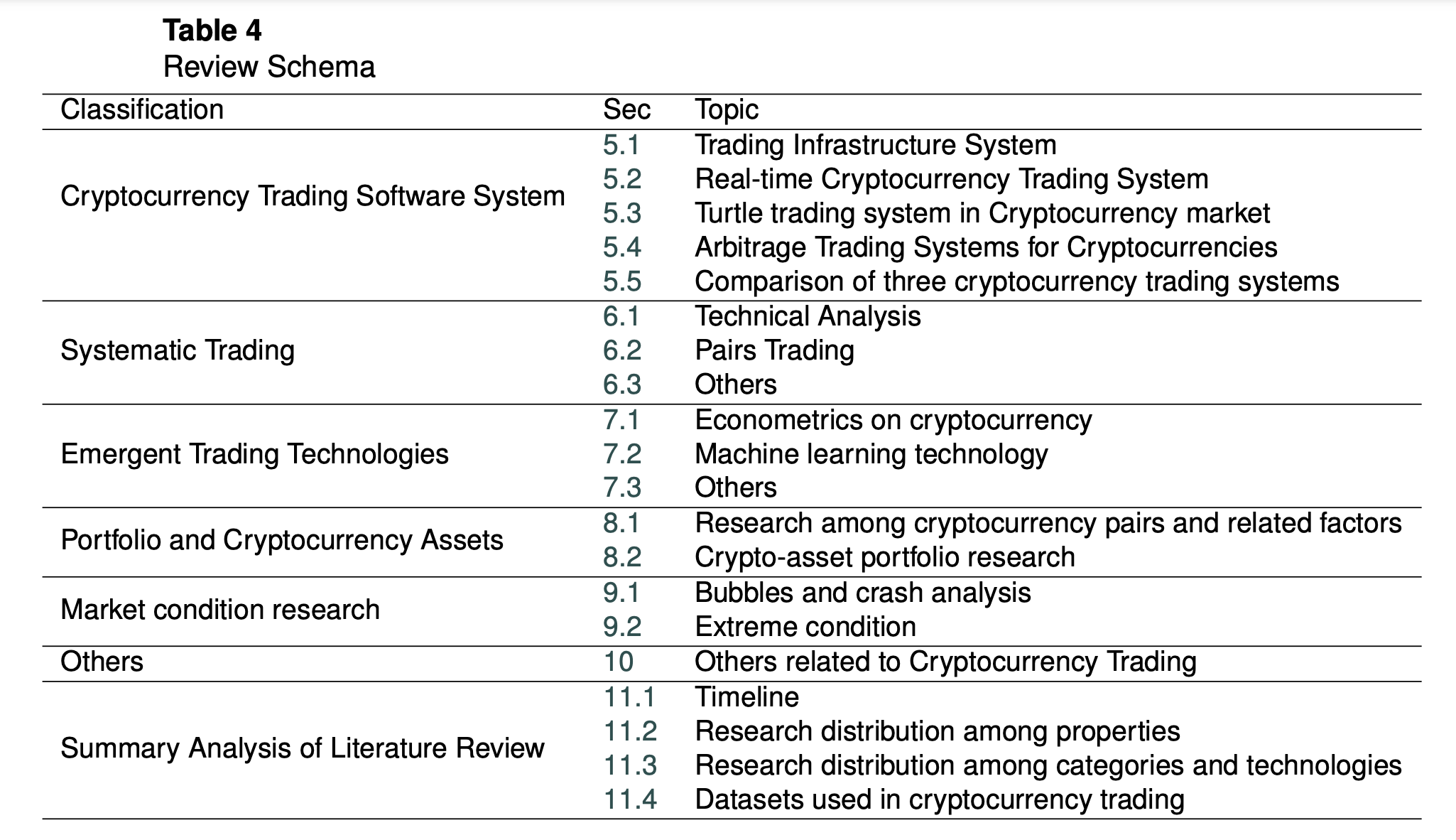 **Table 4**
Review Schema

| Classification | Sec | Topic |
|---|---|---|
| Cryptocurrency Trading Software System | 5.1 | Trading Infrastructure System |
| | 5.2 | Real-time Cryptocurrency Trading System |
| | 5.3 | Turtle trading system in Cryptocurrency market |
| | 5.4 | Arbitrage Trading Systems for Cryptocurrencies |
| | 5.5 | Comparison of three cryptocurrency trading systems |
| Systematic Trading | 6.1 | Technical Analysis |
| | 6.2 | Pairs Trading |
| | 6.3 | Others |
| Emergent Trading Technologies | 7.1 | Econometrics on cryptocurrency |
| | 7.2 | Machine learning technology |
| | 7.3 | Others |
| Portfolio and Cryptocurrency Assets | 8.1 | Research among cryptocurrency pairs and related factors |
| | 8.2 | Crypto-asset portfolio research |
| Market condition research | 9.1 | Bubbles and crash analysis |
| | 9.2 | Extreme condition |
| Others | 10 | Others related to Cryptocurrency Trading |
| Summary Analysis of Literature Review | 11.1 | Timeline |
| | 11.2 | Research distribution among properties |
| | 11.3 | Research distribution among categories and technologies |
| | 11.4 | Datasets used in cryptocurrency trading |